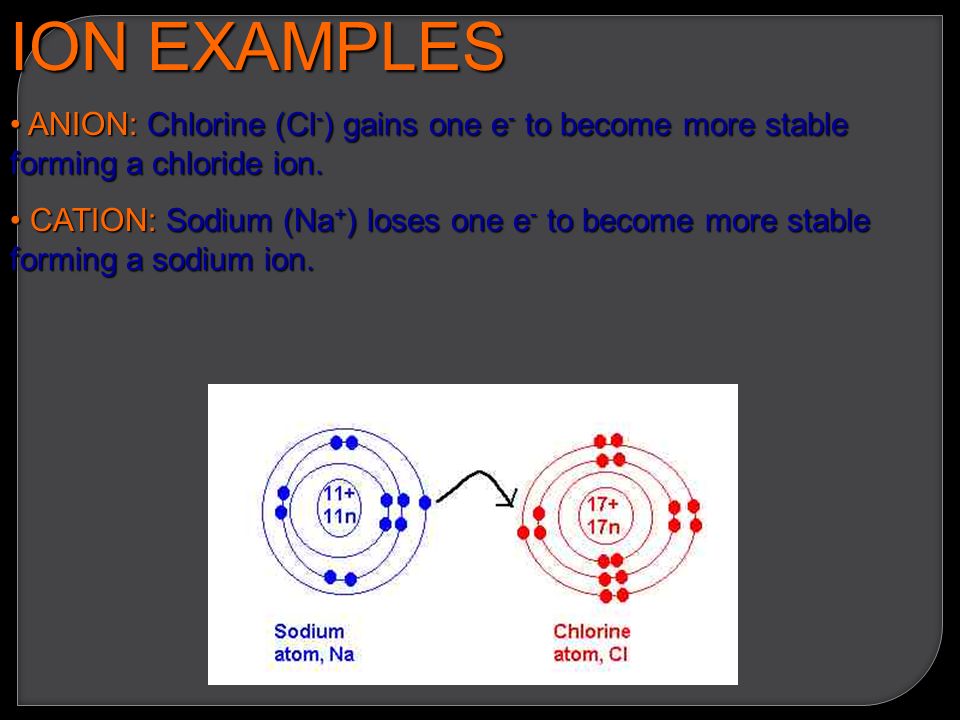 ION EXAMPLES

• ANION: Chlorine ($Cl^-$) gains one $e^-$ to become more stable forming a chloride ion.

• CATION: Sodium ($Na^+$) loses one $e^-$ to become more stable forming a sodium ion.

11+
11n

17+
17n

Sodium
atom, Na

Chlorine
atom, Cl